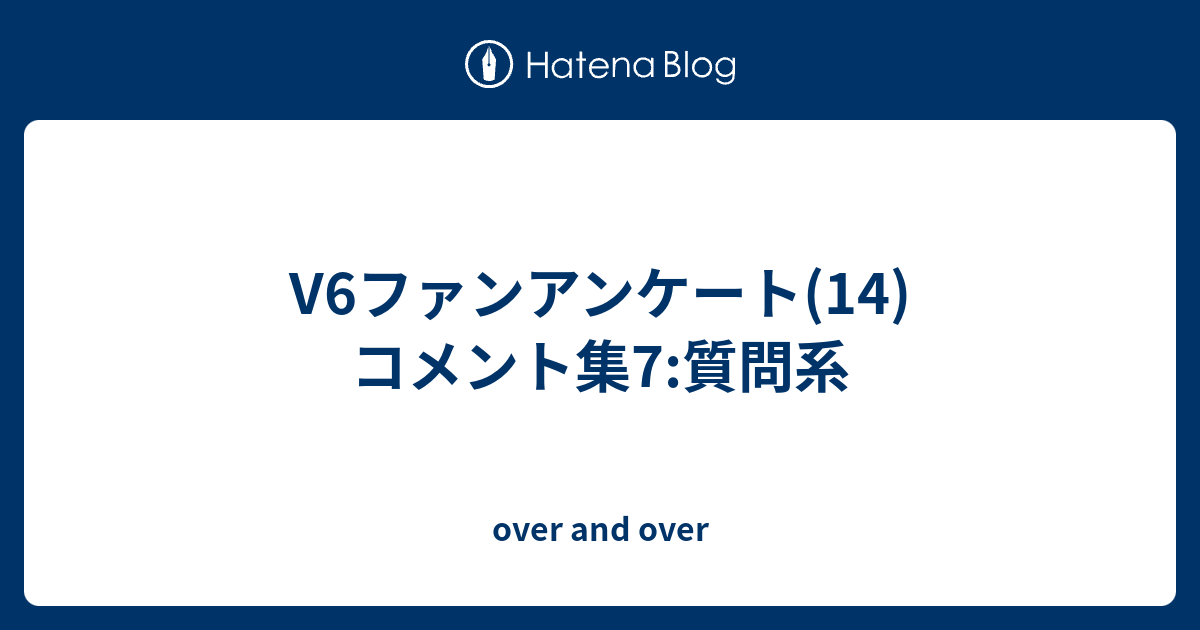 Hatena Blog

V6ファンアンケート(14)
コメント集7:質問系

over and over